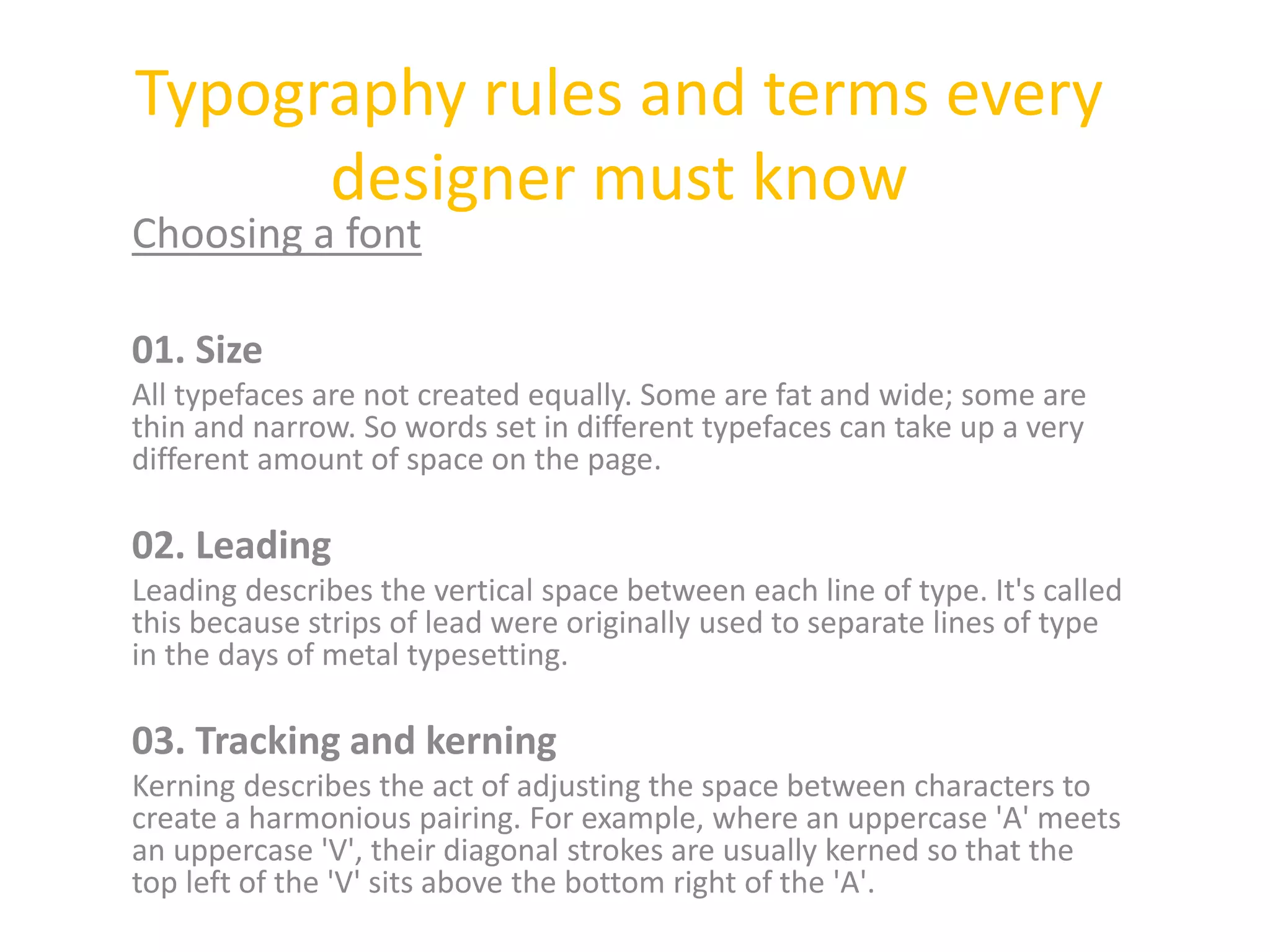 Typography rules and terms every designer must know

Choosing a font

01. Size

All typefaces are not created equally. Some are fat and wide; some are thin and narrow. So words set in different typefaces can take up a very different amount of space on the page.

02. Leading

Leading describes the vertical space between each line of type. It's called this because strips of lead were originally used to separate lines of type in the days of metal typesetting.

03. Tracking and kerning

Kerning describes the act of adjusting the space between characters to create a harmonious pairing. For example, where an uppercase 'A' meets an uppercase 'V', their diagonal strokes are usually kerned so that the top left of the 'V' sits above the bottom right of the 'A'.